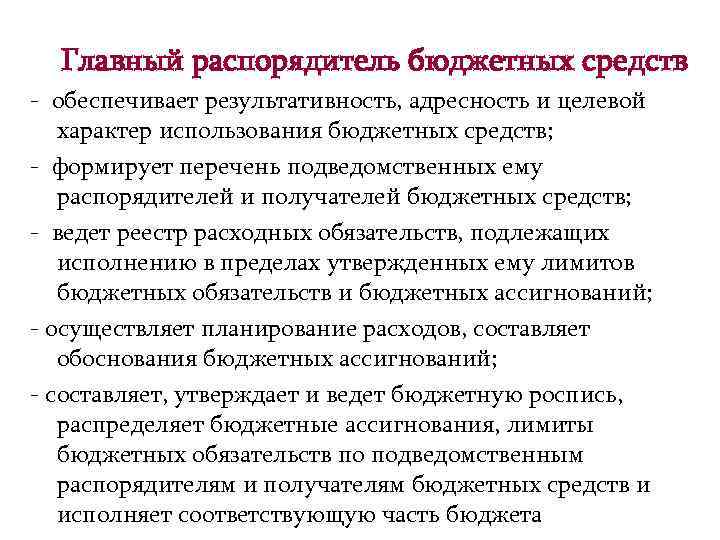 Главный распорядитель бюджетных средств

- обеспечивает результативность, адресность и целевой характер использования бюджетных средств;

- формирует перечень подведомственных ему распорядителей и получателей бюджетных средств;

- ведет реестр расходных обязательств, подлежащих исполнению в пределах утвержденных ему лимитов бюджетных обязательств и бюджетных ассигнований;

- осуществляет планирование расходов, составляет обоснования бюджетных ассигнований;

- составляет, утверждает и ведет бюджетную роспись, распределяет бюджетные ассигнования, лимиты бюджетных обязательств по подведомственным распорядителям и получателям бюджетных средств и исполняет соответствующую часть бюджета